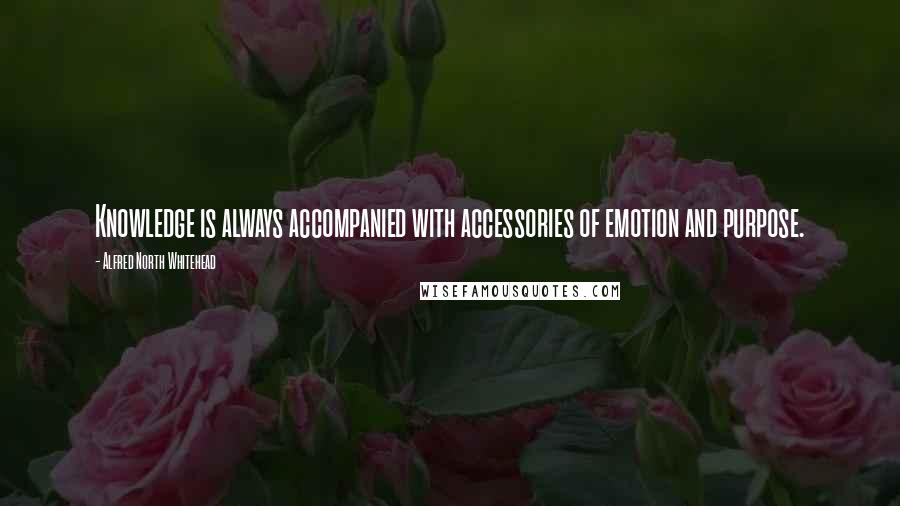 Knowledge is always accompanied with accessories of emotion and purpose.

- Alfred North Whitehead

WISEFAMOUSQUOTES.COM